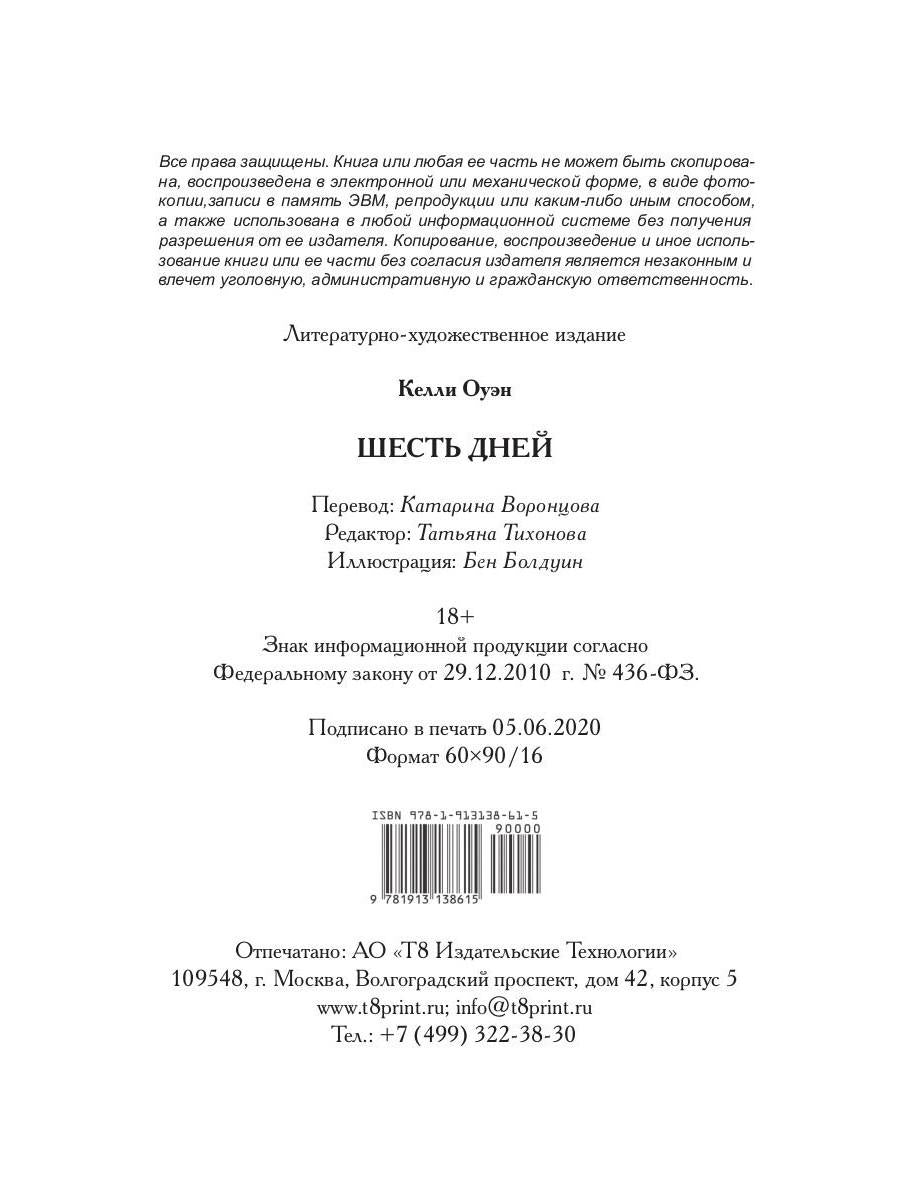 Все права защищены. Книга или любая ее часть не может быть скопирована, воспроизведена в электронной или механической форме, в виде фотокопии,записи в память ЭВМ, репродукции или каким-либо иным способом, а также использована в любой информационной системе без получения разрешения от ее издателя. Копирование, воспроизведение и иное использование книги или ее части без согласия издателя является незаконным и влечет уголовную, административную и гражданскую ответственность.

Литературно-художественное издание

Келли Оуэн

ШЕСТЬ ДНЕЙ

Перевод: Катарина Воронцова
Редактор: Татьяна Тихонова
Иллюстрация: Бен Болдуин

18+
Знак информационной продукции согласно Федеральному закону от 29.12.2010 г. № 436-ФЗ.

Подписано в печать 05.06.2020
Формат 60×90/16

ISBN 978-1-913138-61-5
90000
9 781913 138615

Отпечатано: АО «Т8 Издательские Технологии»
109548, г. Москва, Волгоградский проспект, дом 42, корпус 5
www.t8print.ru; info@t8print.ru
Тел.: +7 (499) 322-38-30